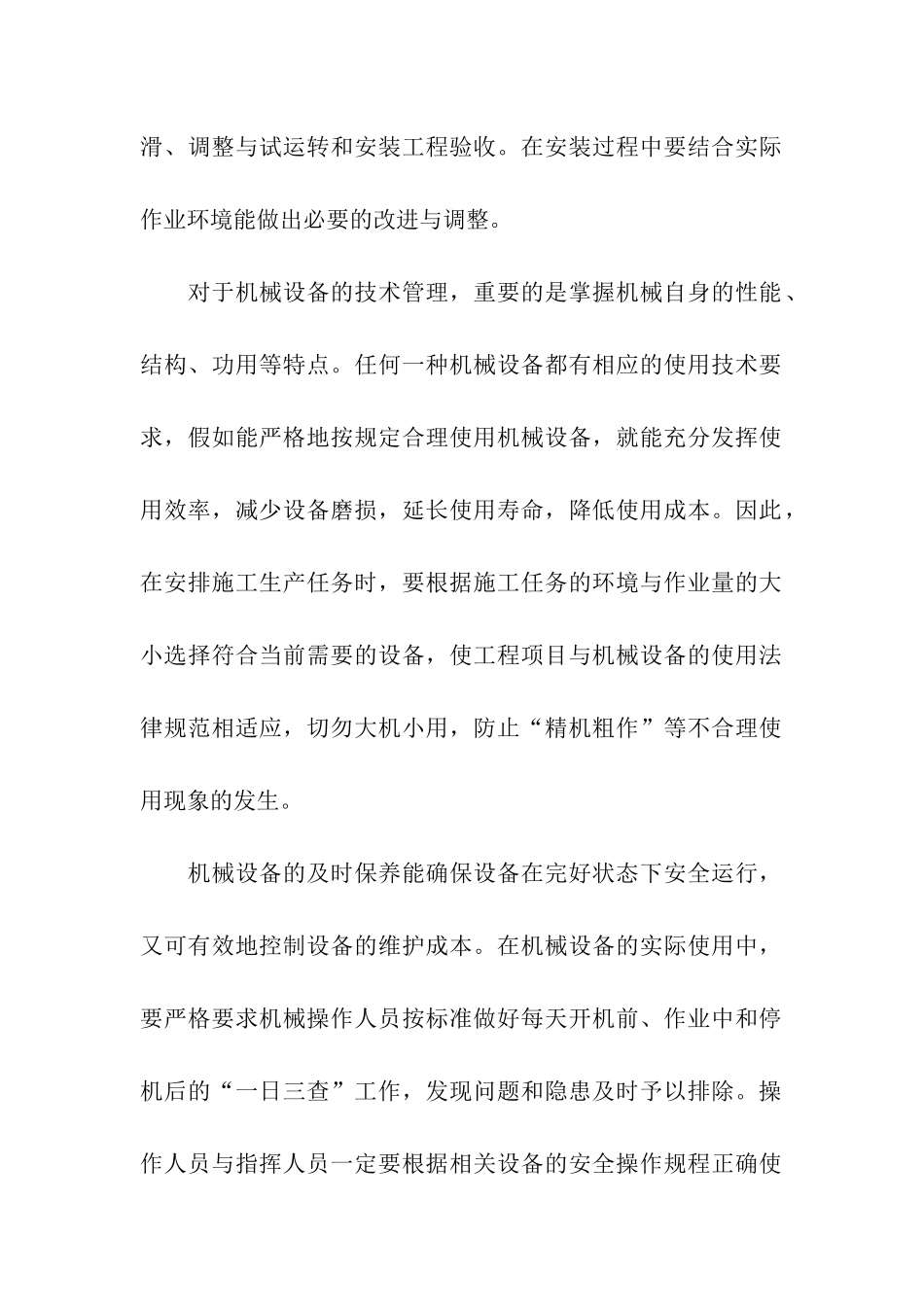 滑、调整与试运转和安装工程验收。在安装过程中要结合实际作业环境能做出必要的改进与调整。

对于机械设备的技术管理，重要的是掌握机械自身的性能、结构、功用等特点。任何一种机械设备都有相应的使用技术要求，假如能严格地按规定合理使用机械设备，就能充分发挥使用效率，减少设备磨损，延长使用寿命，降低使用成本。因此，在安排施工生产任务时，要根据施工任务的环境与作业量的大小选择符合当前需要的设备，使工程项目与机械设备的使用法律规范相适应，切勿大机小用，防止“精机粗作”等不合理使用现象的发生。

机械设备的及时保养能确保设备在完好状态下安全运行，又可有效地控制设备的维护成本。在机械设备的实际使用中，要严格要求机械操作人员按标准做好每天开机前、作业中和停机后的“一日三查”工作，发现问题和隐患及时予以排除。操作人员与指挥人员一定要根据相关设备的安全操作规程正确使